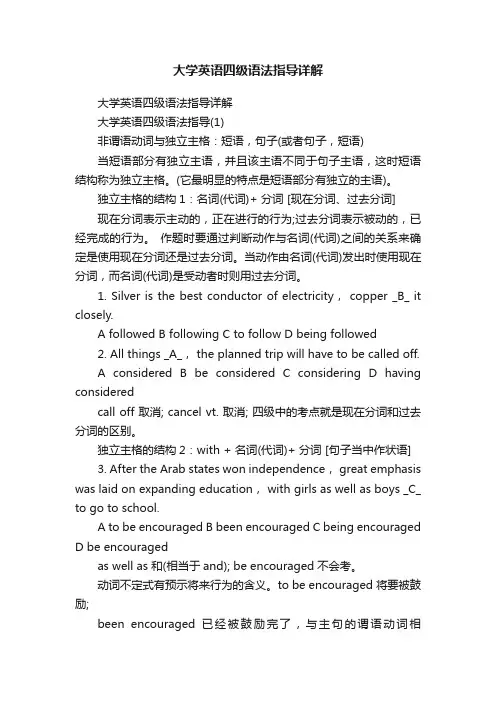 大学英语四级语法指导详解

大学英语四级语法指导详解

大学英语四级语法指导(1)

非谓语动词与独立主格：短语，句子(或者句子，短语)

当短语部分有独立主语，并且该主语不同于句子主语，这时短语结构称为独立主格。(它最明显的特点是短语部分有独立的主语)。

独立主格的结构 1：名词(代词)+ 分词 [现在分词、过去分词]

现在分词表示主动的，正在进行的行为;过去分词表示被动的，已经完成的行为。 作题时要通过判断动作与名词(代词)之间的关系来确定是使用现在分词还是过去分词。当动作由名词(代词)发出时使用现在分词，而名词(代词)是受动者时则用过去分词。

1. Silver is the best conductor of electricity， copper _B_ it closely.

A followed B following C to follow D being followed

2. All things _A_， the planned trip will have to be called off.

A considered B be considered C considering D having considered

call off 取消; cancel vt. 取消; 四级中的考点就是现在分词和过去分词的区别。

独立主格的结构 2：with + 名词(代词)+ 分词 [句子当中作状语]

3. After the Arab states won independence， great emphasis was laid on expanding education， with girls as well as boys _C_ to go to school.

A to be encouraged B been encouraged C being encouraged D be encouraged

as well as 和(相当于 and); be encouraged 不会考。

动词不定式有预示将来行为的含义。to be encouraged 将要被鼓励;

been encouraged 已经被鼓励完了，与主句的谓语动词相